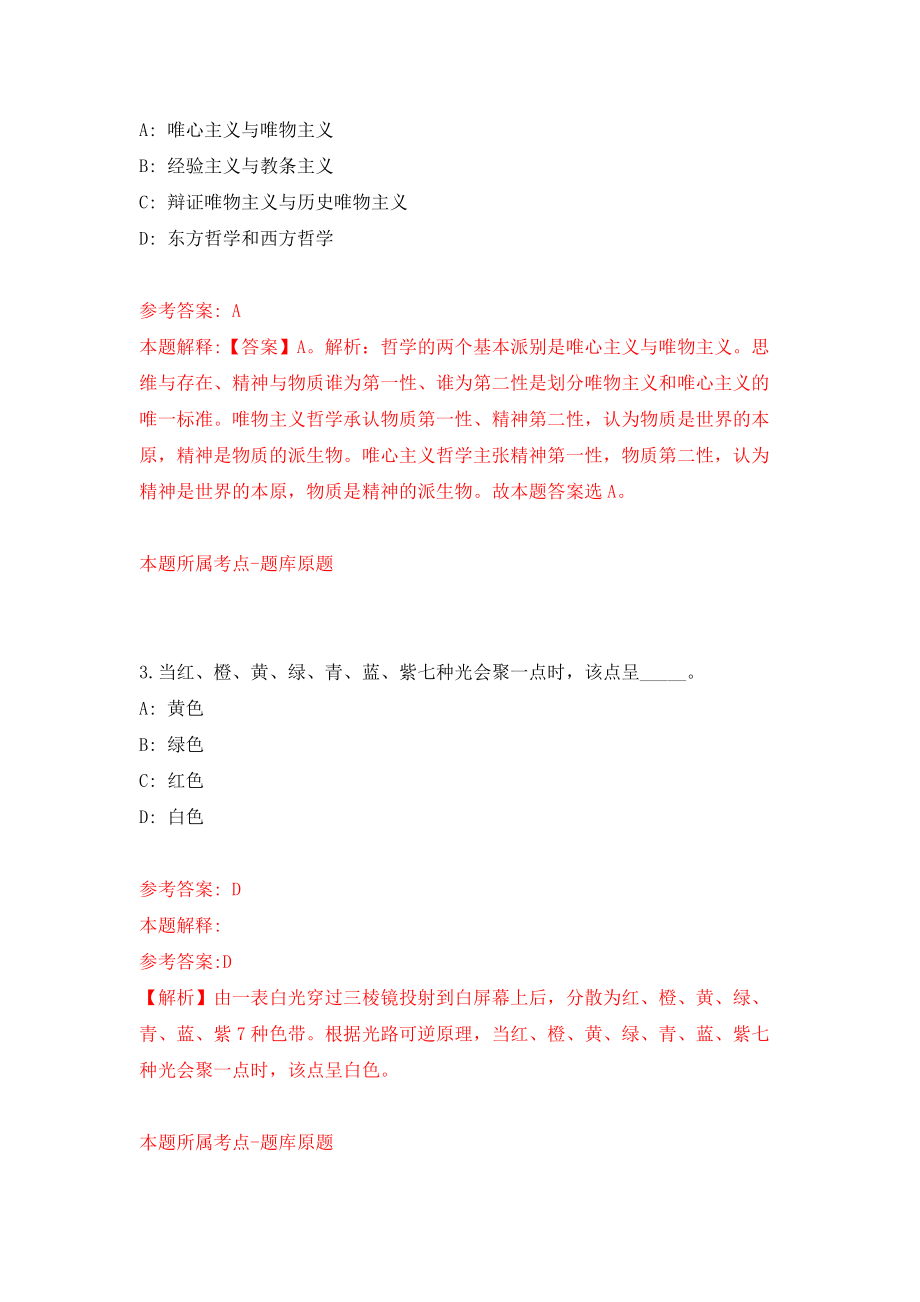 A: 唯心主义与唯物主义

B: 经验主义与教条主义

C: 辩证唯物主义与历史唯物主义

D: 东方哲学和西方哲学

参考答案: A

本题解释:【答案】A。解析：哲学的两个基本派别是唯心主义与唯物主义。思维与存在、精神与物质谁为第一性、谁为第二性是划分唯物主义和唯心主义的唯一标准。唯物主义哲学承认物质第一性、精神第二性，认为物质是世界的本原，精神是物质的派生物。唯心主义哲学主张精神第一性，物质第二性，认为精神是世界的本原，物质是精神的派生物。故本题答案选 A。

本题所属考点-题库原题

3.当红、橙、黄、绿、青、蓝、紫七种光会聚一点时，该点呈_____。

A: 黄色

B: 绿色

C: 红色

D: 白色

参考答案: D

本题解释:

参考答案:D

【解析】由一表白光穿过三棱镜投射到白屏幕上后，分散为红、橙、黄、绿、青、蓝、紫 7 种色带。根据光路可逆原理，当红、橙、黄、绿、青、蓝、紫七种光会聚一点时，该点呈白色。

本题所属考点-题库原题